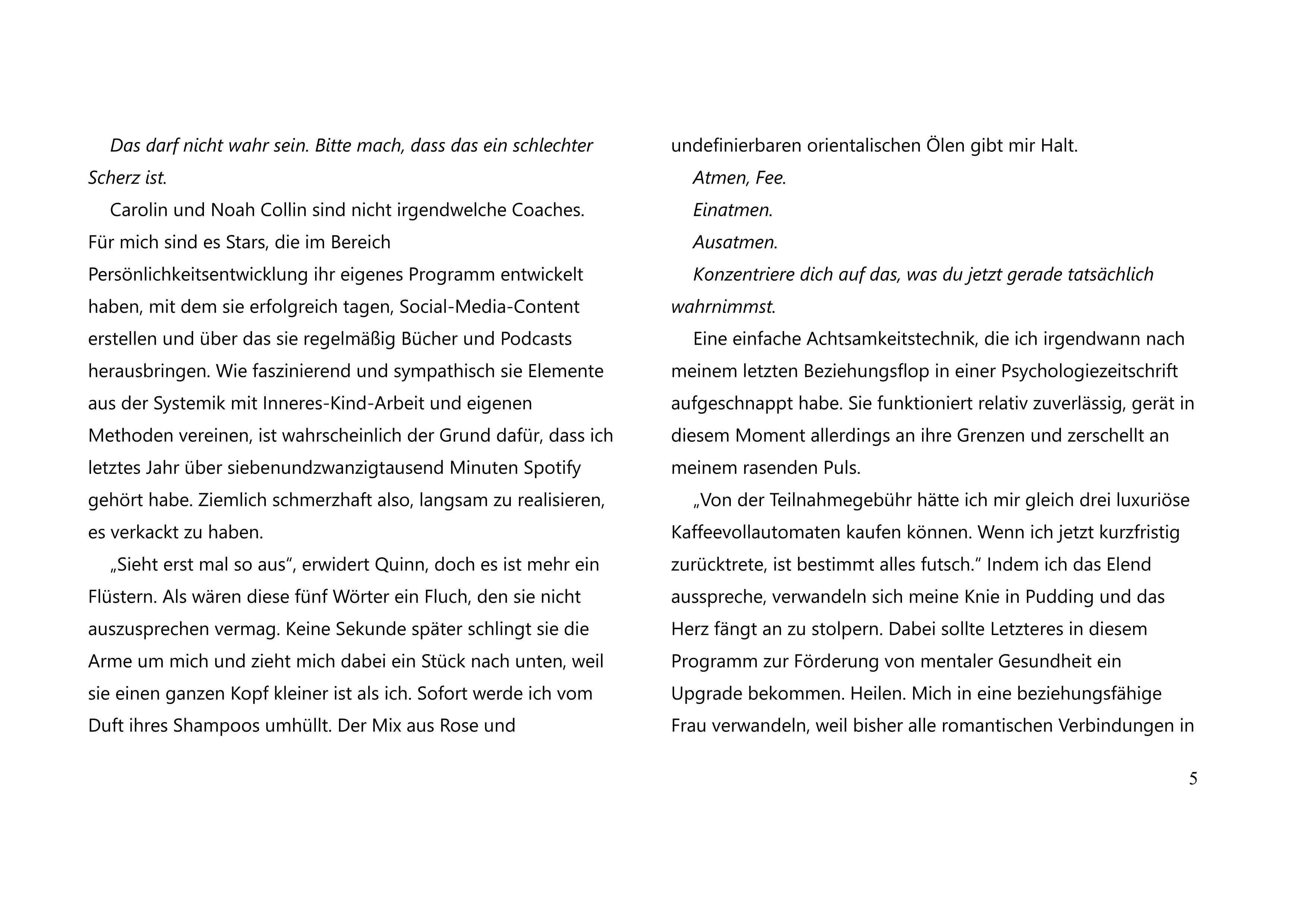 Das darf nicht wahr sein. Bitte mach, dass das ein schlechter Scherz ist.

Carolin und Noah Collin sind nicht irgendwelche Coaches. Für mich sind es Stars, die im Bereich Persönlichkeitsentwicklung ihr eigenes Programm entwickelt haben, mit dem sie erfolgreich tagen, Social-Media-Content erstellen und über das sie regelmäßig Bücher und Podcasts herausbringen. Wie faszinierend und sympathisch sie Elemente aus der Systemik mit Inneres-Kind-Arbeit und eigenen Methoden vereinen, ist wahrscheinlich der Grund dafür, dass ich letztes Jahr über siebenundzwanzigtausend Minuten Spotify gehört habe. Ziemlich schmerzhaft also, langsam zu realisieren, es verkackt zu haben.

„Sieht erst mal so aus“, erwidert Quinn, doch es ist mehr ein Flüstern. Als wären diese fünf Wörter ein Fluch, den sie nicht auszusprechen vermag. Keine Sekunde später schlingt sie die Arme um mich und zieht mich dabei ein Stück nach unten, weil sie einen ganzen Kopf kleiner ist als ich. Sofort werde ich vom Duft ihres Shampoos umhüllt. Der Mix aus Rose und undefinierbaren orientalischen Ölen gibt mir Halt.

Atmen, Fee.

Einatmen.

Ausatmen.

Konzentriere dich auf das, was du jetzt gerade tatsächlich wahrnimmst.

Eine einfache Achtsamkeitstechnik, die ich irgendwann nach meinem letzten Beziehungsflop in einer Psychologiezeitschrift aufgeschnappt habe. Sie funktioniert relativ zuverlässig, gerät in diesem Moment allerdings an ihre Grenzen und zerschellt an meinem rasenden Puls.

„Von der Teilnahmegebühr hätte ich mir gleich drei luxuriöse Kaffeevollautomaten kaufen können. Wenn ich jetzt kurzfristig zurücktrete, ist bestimmt alles futsch.“ Indem ich das Elend ausspreche, verwandeln sich meine Knie in Pudding und das Herz fängt an zu stolpern. Dabei sollte Letzteres in diesem Programm zur Förderung von mentaler Gesundheit ein Upgrade bekommen. Heilen. Mich in eine beziehungsfähige Frau verwandeln, weil bisher alle romantischen Verbindungen in

5